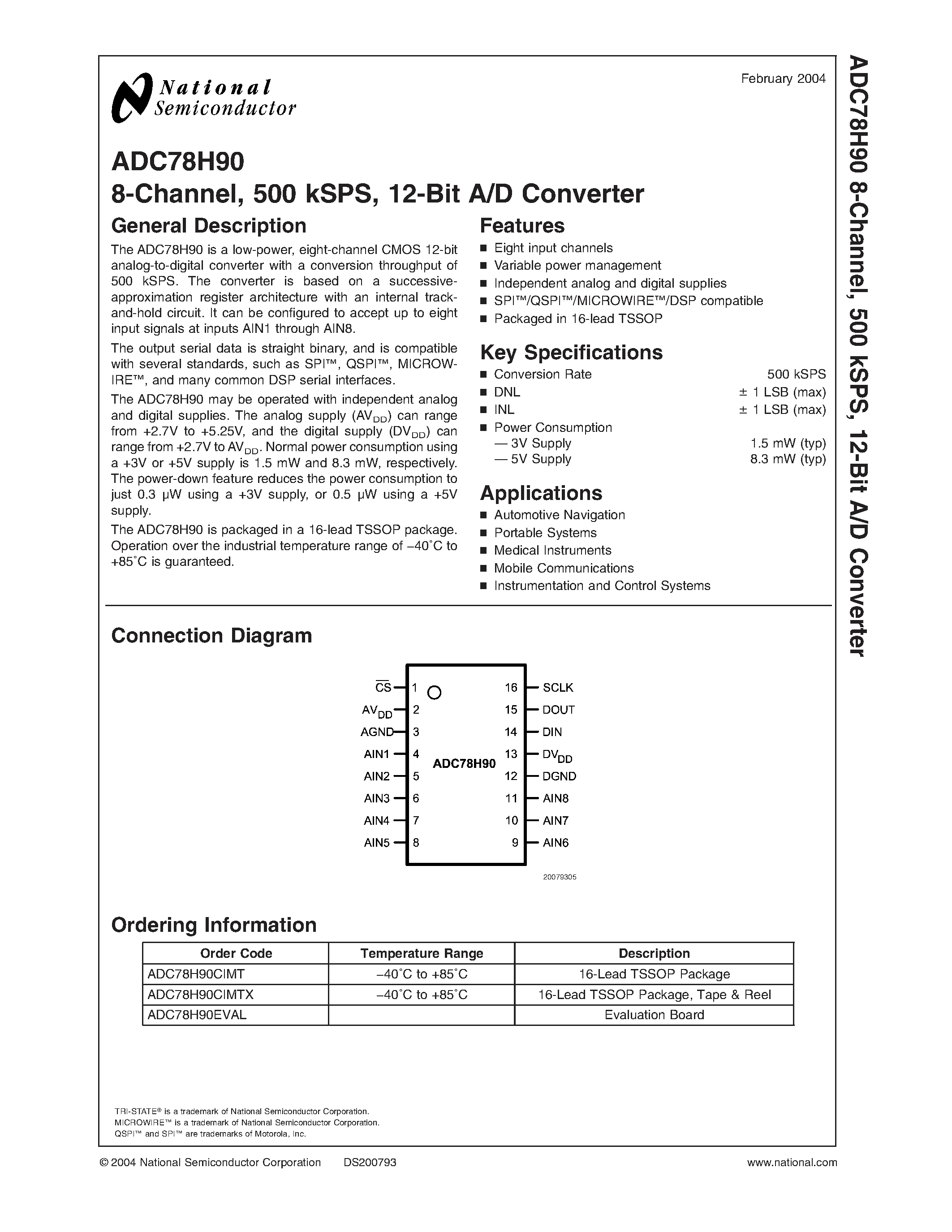 National Semiconductor

February 2004

ADC78H90
8-Channel, 500 kSPS, 12-Bit A/D Converter

General Description

The ADC78H90 is a low-power, eight-channel CMOS 12-bit analog-to-digital converter with a conversion throughput of 500 kSPS. The converter is based on a successive-approximation register architecture with an internal track-and-hold circuit. It can be configured to accept up to eight input signals at inputs AIN1 through AIN8.

The output serial data is straight binary, and is compatible with several standards, such as SPI™, QSPI™, MICROWIRE™, and many common DSP serial interfaces.

The ADC78H90 may be operated with independent analog and digital supplies. The analog supply ($AV_{DD}$) can range from +2.7V to +5.25V, and the digital supply ($DV_{DD}$) can range from +2.7V to $AV_{DD}$. Normal power consumption using a +3V or +5V supply is 1.5 mW and 8.3 mW, respectively. The power-down feature reduces the power consumption to just 0.3 µW using a +3V supply, or 0.5 µW using a +5V supply.

The ADC78H90 is packaged in a 16-lead TSSOP package. Operation over the industrial temperature range of −40˚C to +85˚C is guaranteed.

Features
■ Eight input channels
■ Variable power management
■ Independent analog and digital supplies
■ SPI™/QSPI™/MICROWIRE™/DSP compatible
■ Packaged in 16-lead TSSOP

Key Specifications
■ Conversion Rate 500 kSPS
■ DNL ± 1 LSB (max)
■ INL ± 1 LSB (max)
■ Power Consumption
— 3V Supply 1.5 mW (typ)
— 5V Supply 8.3 mW (typ)

Applications
■ Automotive Navigation
■ Portable Systems
■ Medical Instruments
■ Mobile Communications
■ Instrumentation and Control Systems

Connection Diagram

$\overline{CS}$ 1
$AV_{DD}$ 2
AGND 3
AIN1 4
AIN2 5
AIN3 6
AIN4 7
AIN5 8
ADC78H90
16 SCLK
15 DOUT
14 DIN
13 $DV_{DD}$
12 DGND
11 AIN8
10 AIN7
9 AIN6

20079305

Ordering Information

| Order Code | Temperature Range | Description |
|---|---|---|
| ADC78H90CIMT | −40˚C to +85˚C | 16-Lead TSSOP Package |
| ADC78H90CIMTX | −40˚C to +85˚C | 16-Lead TSSOP Package, Tape & Reel |
| ADC78H90EVAL | | Evaluation Board |

TRI-STATE® is a trademark of National Semiconductor Corporation.
MICROWIRE™ is a trademark of National Semiconductor Corporation.
QSPI™ and SPI™ are trademarks of Motorola, Inc.

© 2004 National Semiconductor Corporation DS200793 www.national.com

ADC78H90 8-Channel, 500 kSPS, 12-Bit A/D Converter